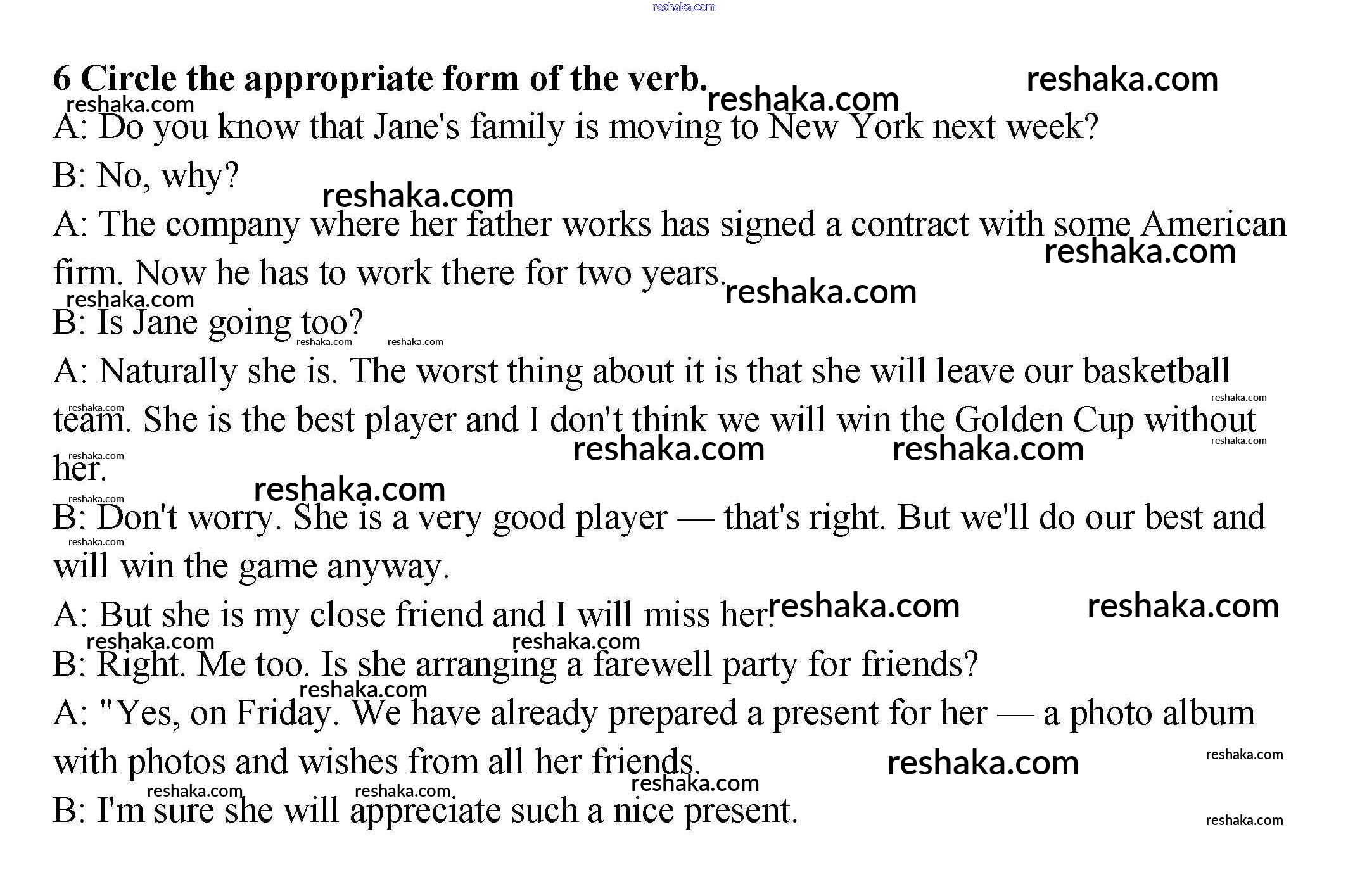 reshaka.com

6 Circle the appropriate form of the verb.

A: Do you know that Jane's family is moving to New York next week?

B: No, why?

A: The company where her father works has signed a contract with some American firm. Now he has to work there for two years.

B: Is Jane going too?

A: Naturally she is. The worst thing about it is that she will leave our basketball team. She is the best player and I don't think we will win the Golden Cup without her.

B: Don't worry. She is a very good player — that's right. But we'll do our best and will win the game anyway.

A: But she is my close friend and I will miss her.

B: Right. Me too. Is she arranging a farewell party for friends?

A: "Yes, on Friday. We have already prepared a present for her — a photo album with photos and wishes from all her friends.

B: I'm sure she will appreciate such a nice present.